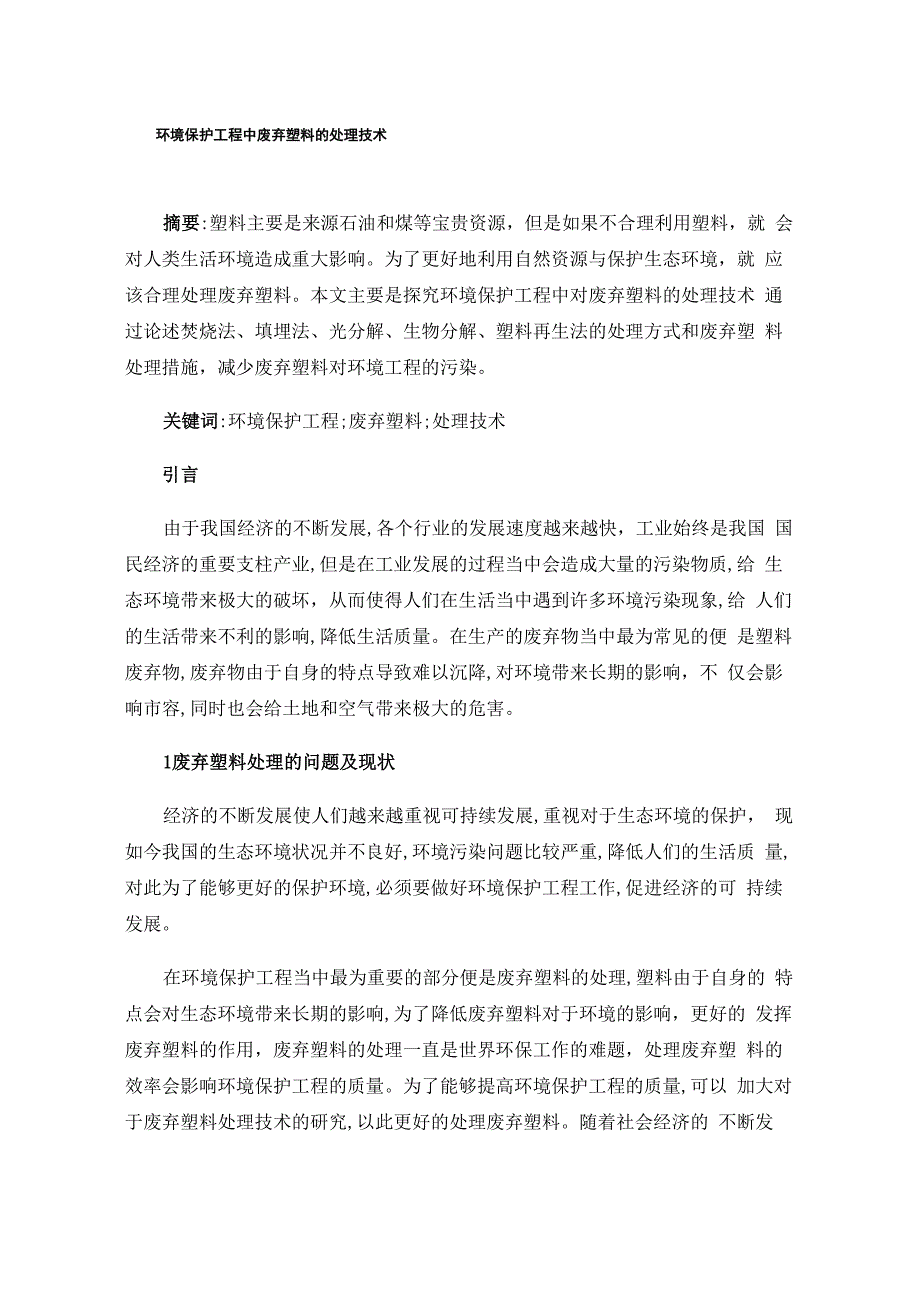 环境保护工程中废弃塑料的处理技术

摘要:塑料主要是来源石油和煤等宝贵资源，但是如果不合理利用塑料，就 会对人类生活环境造成重大影响。为了更好地利用自然资源与保护生态环境，就 应该合理处理废弃塑料。本文主要是探究环境保护工程中对废弃塑料的处理技术 通过论述焚烧法、填埋法、光分解、生物分解、塑料再生法的处理方式和废弃塑 料处理措施，减少废弃塑料对环境工程的污染。

关键词:环境保护工程;废弃塑料;处理技术

引言

由于我国经济的不断发展,各个行业的发展速度越来越快，工业始终是我国 国民经济的重要支柱产业,但是在工业发展的过程当中会造成大量的污染物质,给 生态环境带来极大的破坏，从而使得人们在生活当中遇到许多环境污染现象,给 人们的生活带来不利的影响,降低生活质量。在生产的废弃物当中最为常见的便 是塑料废弃物,废弃物由于自身的特点导致难以沉降,对环境带来长期的影响，不 仅会影响市容,同时也会给土地和空气带来极大的危害。

1废弃塑料处理的问题及现状

经济的不断发展使人们越来越重视可持续发展,重视对于生态环境的保护， 现如今我国的生态环境状况并不良好,环境污染问题比较严重,降低人们的生活质 量,对此为了能够更好的保护环境,必须要做好环境保护工程工作,促进经济的可 持续发展。

在环境保护工程当中最为重要的部分便是废弃塑料的处理,塑料由于自身的 特点会对生态环境带来长期的影响,为了降低废弃塑料对于环境的影响，更好的 发挥废弃塑料的作用，废弃塑料的处理一直是世界环保工作的难题，处理废弃塑 料的效率会影响环境保护工程的质量。为了能够提高环境保护工程的质量,可以 加大对于废弃塑料处理技术的研究,以此更好的处理废弃塑料。随着社会经济的 不断发